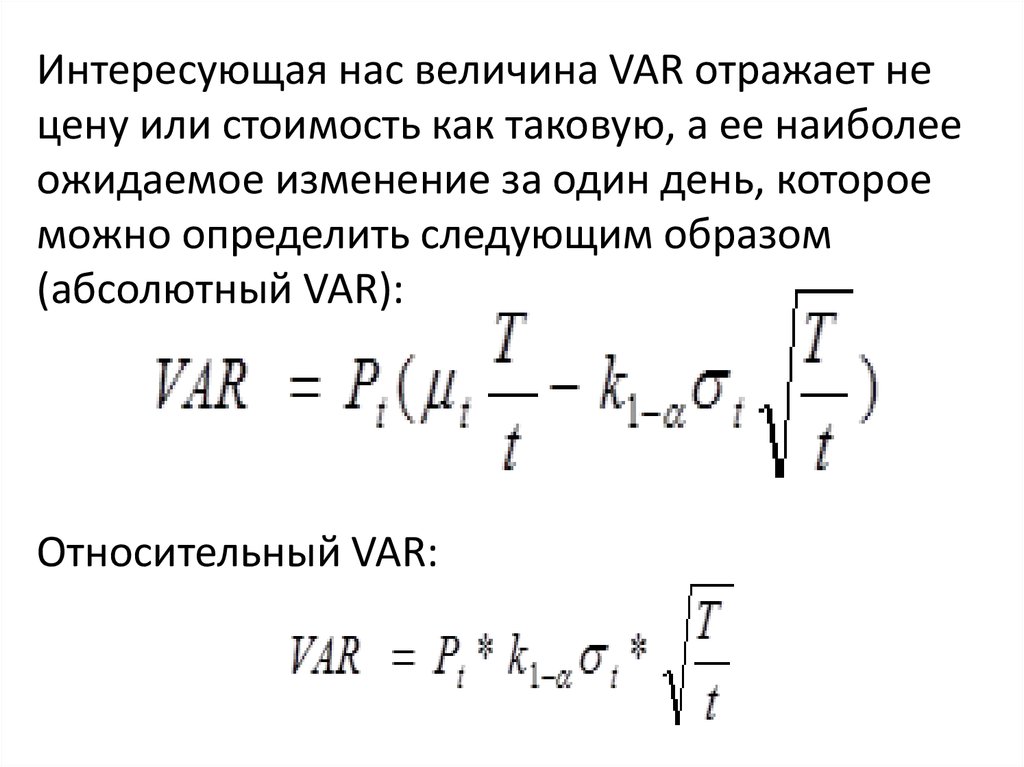 Интересующая нас величина VAR отражает не цену или стоимость как таковую, а ее наиболее ожидаемое изменение за один день, которое можно определить следующим образом (абсолютный VAR):

$VAR = P_t(\mu_t \frac{T}{t} - k_{1-\alpha}\sigma_t \sqrt{\frac{T}{t}})$

Относительный VAR:

$VAR = P_t * k_{1-\alpha}\sigma_t * \sqrt{\frac{T}{t}}$